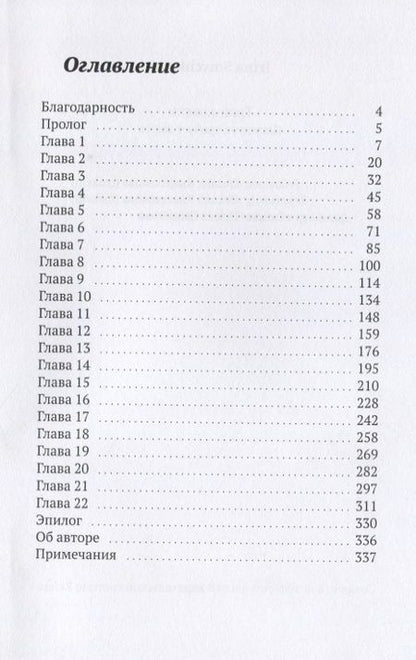 Оглавление

Благодарность .......... 4
Пролог .......... 5
Глава 1 .......... 7
Глава 2 .......... 20
Глава 3 .......... 32
Глава 4 .......... 45
Глава 5 .......... 58
Глава 6 .......... 71
Глава 7 .......... 85
Глава 8 .......... 100
Глава 9 .......... 114
Глава 10 .......... 134
Глава 11 .......... 148
Глава 12 .......... 159
Глава 13 .......... 176
Глава 14 .......... 195
Глава 15 .......... 210
Глава 16 .......... 228
Глава 17 .......... 242
Глава 18 .......... 258
Глава 19 .......... 269
Глава 20 .......... 282
Глава 21 .......... 297
Глава 22 .......... 311
Эпилог .......... 330
Об авторе .......... 336
Примечания .......... 337